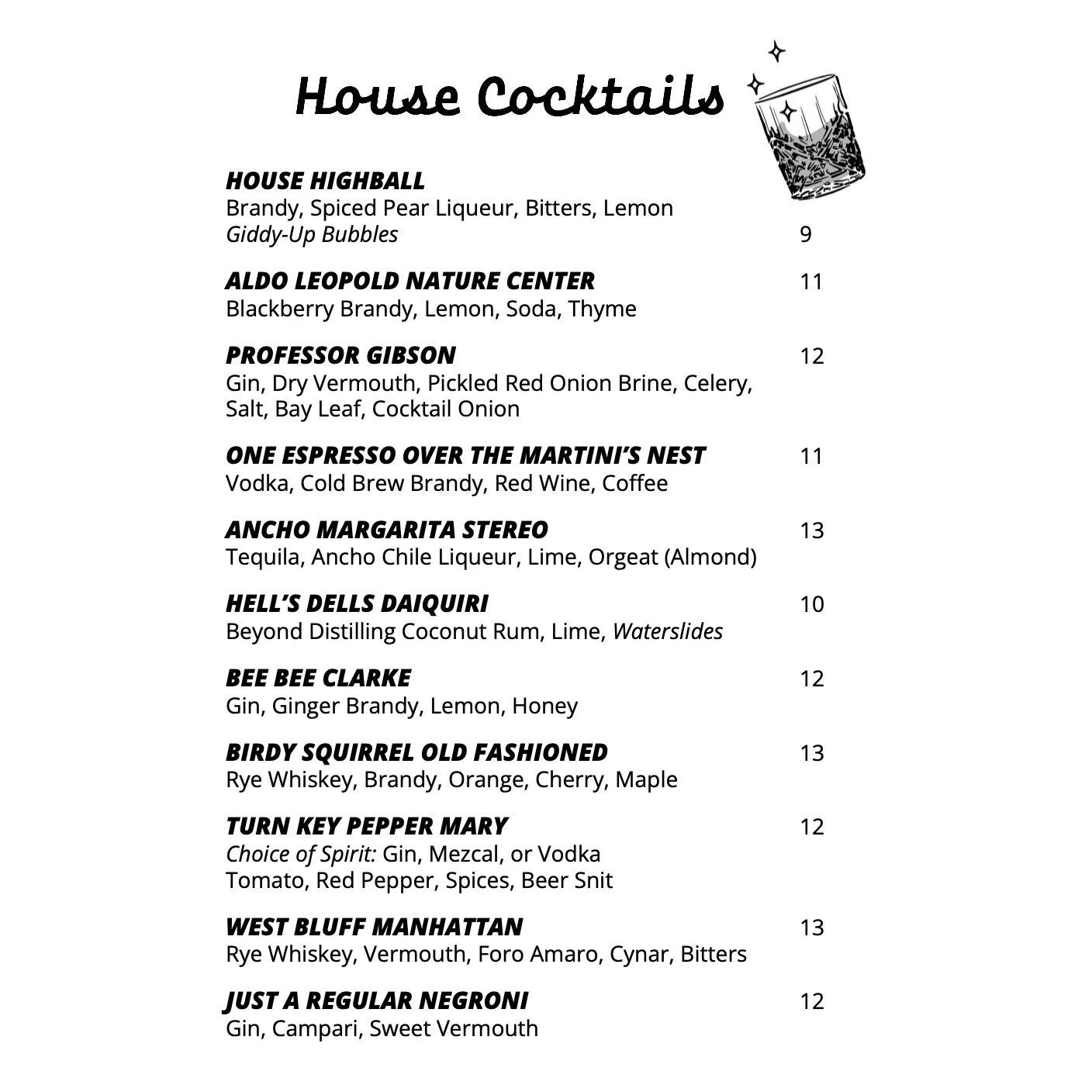 House Cocktails

HOUSE HIGHBALL
Brandy, Spiced Pear Liqueur, Bitters, Lemon
Giddy-Up Bubbles 9

ALDO LEOPOLD NATURE CENTER 11
Blackberry Brandy, Lemon, Soda, Thyme

PROFESSOR GIBSON 12
Gin, Dry Vermouth, Pickled Red Onion Brine, Celery, Salt, Bay Leaf, Cocktail Onion

ONE ESPRESSO OVER THE MARTINI'S NEST 11
Vodka, Cold Brew Brandy, Red Wine, Coffee

ANCHO MARGARITA STEREO 13
Tequila, Ancho Chile Liqueur, Lime, Orgeat (Almond)

HELL'S DELLS DAIQUIRI 10
Beyond Distilling Coconut Rum, Lime, Waterslides

BEE BEE CLARKE 12
Gin, Ginger Brandy, Lemon, Honey

BIRDY SQUIRREL OLD FASHIONED 13
Rye Whiskey, Brandy, Orange, Cherry, Maple

TURN KEY PEPPER MARY 12
Choice of Spirit: Gin, Mezcal, or Vodka
Tomato, Red Pepper, Spices, Beer Snit

WEST BLUFF MANHATTAN 13
Rye Whiskey, Vermouth, Foro Amaro, Cynar, Bitters

JUST A REGULAR NEGRONI 12
Gin, Campari, Sweet Vermouth